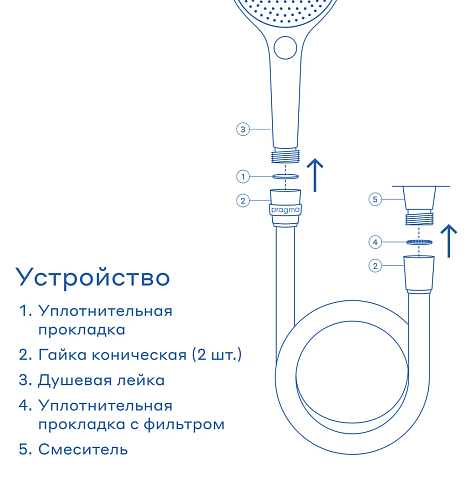 3
1
2
pragma
5
4
2

Устройство

1. Уплотнительная прокладка
2. Гайка коническая (2 шт.)
3. Душевая лейка
4. Уплотнительная прокладка с фильтром
5. Смеситель